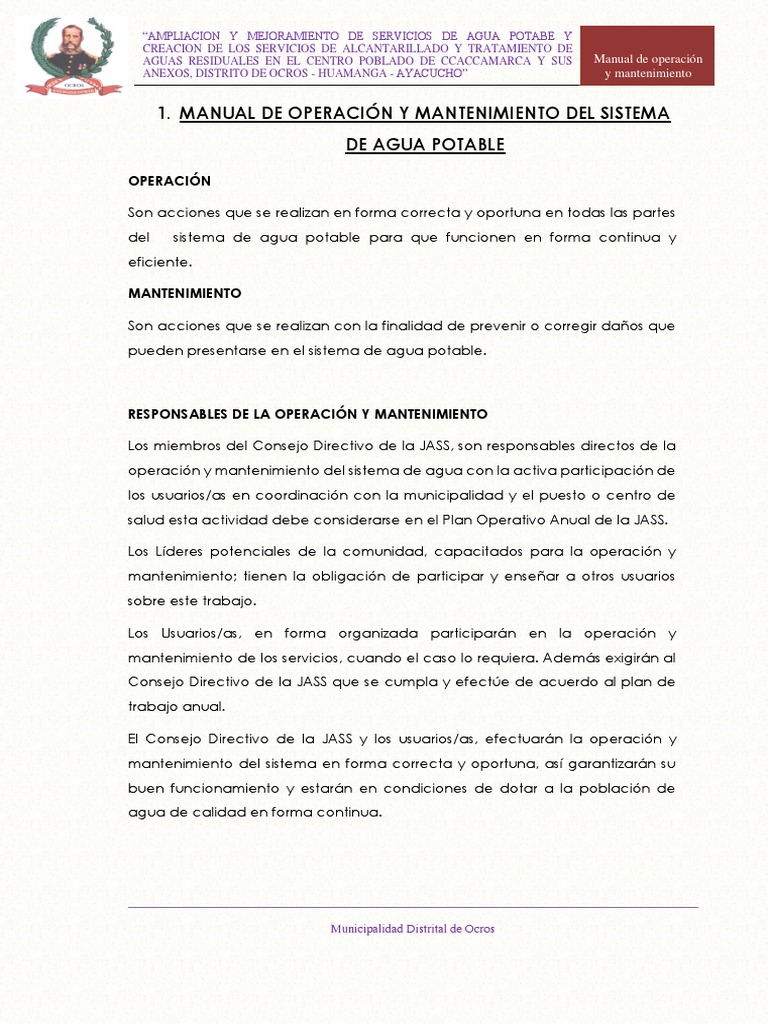 OCROS

"AMPLIACION Y MEJORAMIENTO DE SERVICIOS DE AGUA POTABE Y CREACION DE LOS SERVICIOS DE ALCANTARILLADO Y TRATAMIENTO DE AGUAS RESIDUALES EN EL CENTRO POBLADO DE CCACCAMARCA Y SUS ANEXOS, DISTRITO DE OCROS - HUAMANGA - AYACUCHO"

Manual de operación y mantenimiento

1. MANUAL DE OPERACIÓN Y MANTENIMIENTO DEL SISTEMA DE AGUA POTABLE

OPERACIÓN

Son acciones que se realizan en forma correcta y oportuna en todas las partes del sistema de agua potable para que funcionen en forma continua y eficiente.

MANTENIMIENTO

Son acciones que se realizan con la finalidad de prevenir o corregir daños que pueden presentarse en el sistema de agua potable.

RESPONSABLES DE LA OPERACIÓN Y MANTENIMIENTO

Los miembros del Consejo Directivo de la JASS, son responsables directos de la operación y mantenimiento del sistema de agua con la activa participación de los usuarios/as en coordinación con la municipalidad y el puesto o centro de salud esta actividad debe considerarse en el Plan Operativo Anual de la JASS.

Los Líderes potenciales de la comunidad, capacitados para la operación y mantenimiento; tienen la obligación de participar y enseñar a otros usuarios sobre este trabajo.

Los Usuarios/as, en forma organizada participarán en la operación y mantenimiento de los servicios, cuando el caso lo requiera. Además exigirán al Consejo Directivo de la JASS que se cumpla y efectúe de acuerdo al plan de trabajo anual.

El Consejo Directivo de la JASS y los usuarios/as, efectuarán la operación y mantenimiento del sistema en forma correcta y oportuna, así garantizarán su buen funcionamiento y estarán en condiciones de dotar a la población de agua de calidad en forma continua.

Municipalidad Distrital de Ocros